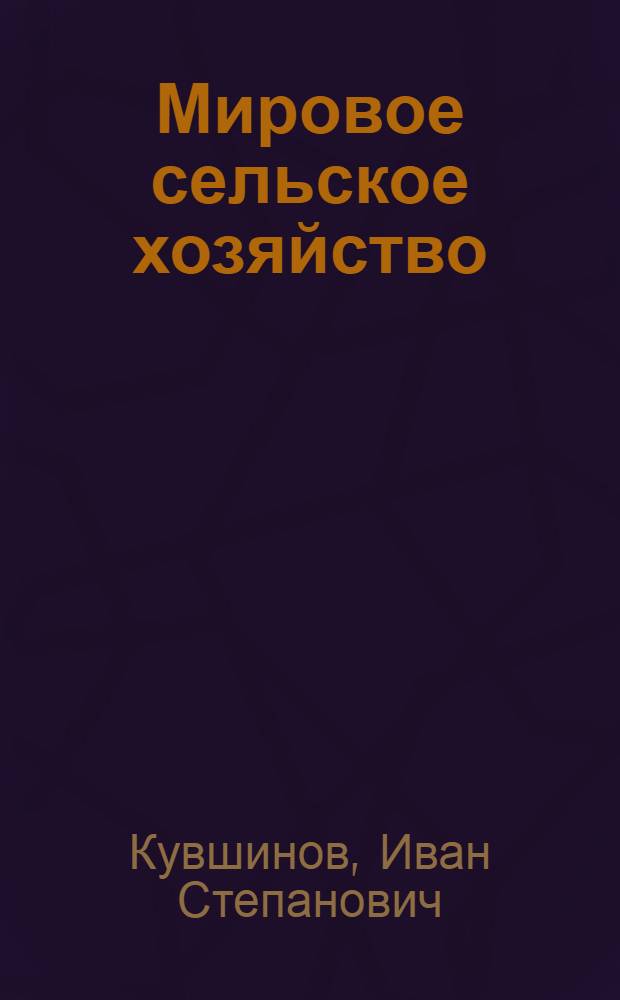 Мировое сельское хозяйство

Кувшинов, Иван Степанович